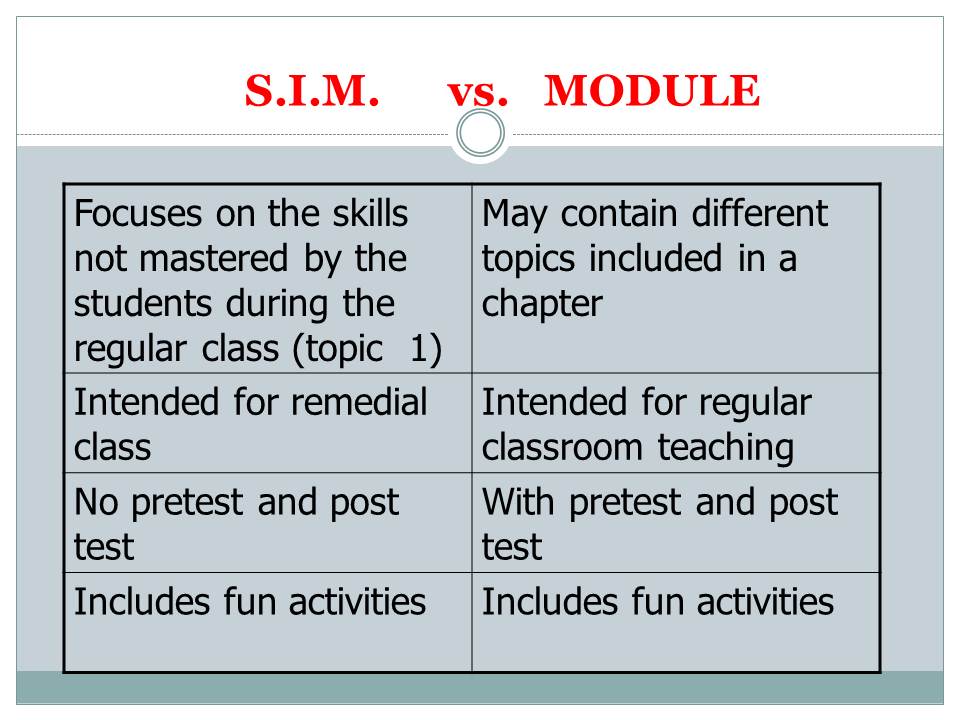 S.I.M. vs. MODULE

| Focuses on the skills not mastered by the students during the regular class (topic 1) | May contain different topics included in a chapter |
|---|---|
| Intended for remedial class | Intended for regular classroom teaching |
| No pretest and post test | With pretest and post test |
| Includes fun activities | Includes fun activities |